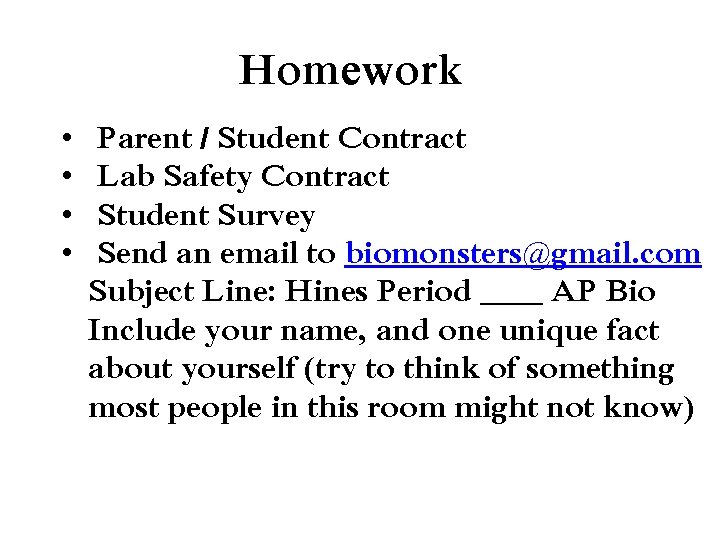 Homework

• Parent / Student Contract
• Lab Safety Contract
• Student Survey
• Send an email to biomonsters@gmail.com
Subject Line: Hines Period ____ AP Bio
Include your name, and one unique fact about yourself (try to think of something most people in this room might not know)